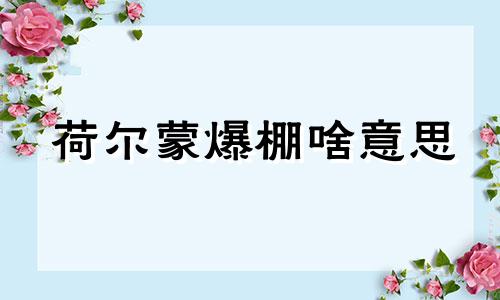 荷尔蒙爆棚啥意思